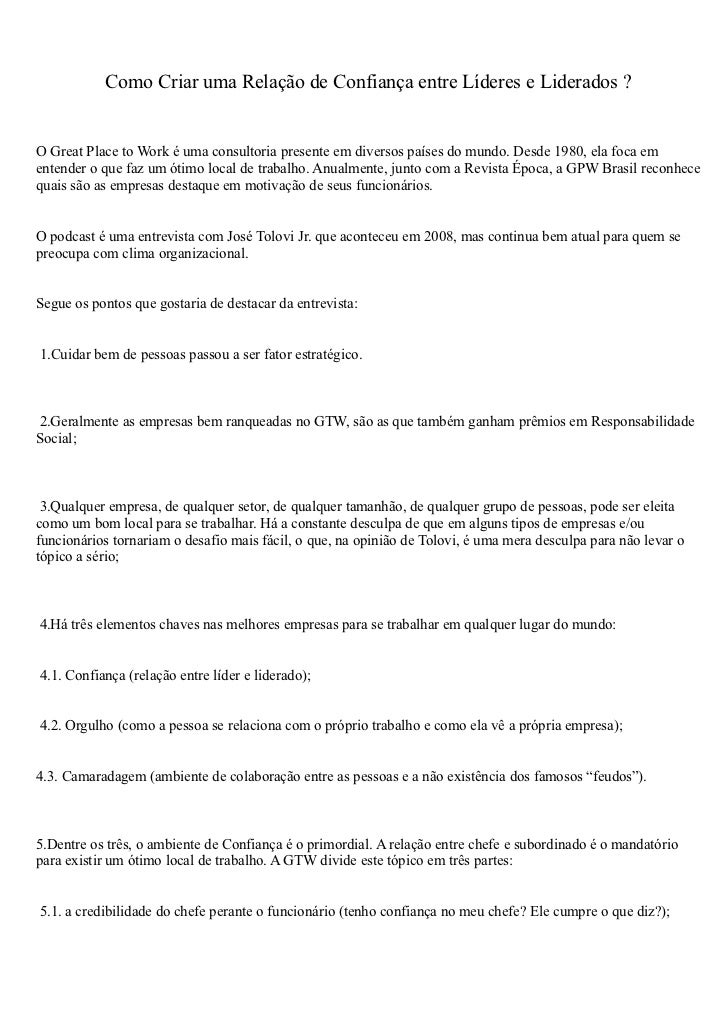 Como Criar uma Relação de Confiança entre Líderes e Liderados ?

O Great Place to Work é uma consultoria presente em diversos países do mundo. Desde 1980, ela foca em entender o que faz um ótimo local de trabalho. Anualmente, junto com a Revista Época, a GPW Brasil reconhece quais são as empresas destaque em motivação de seus funcionários.

O podcast é uma entrevista com José Tolovi Jr. que aconteceu em 2008, mas continua bem atual para quem se preocupa com clima organizacional.

Segue os pontos que gostaria de destacar da entrevista:

1.Cuidar bem de pessoas passou a ser fator estratégico.

2.Geralmente as empresas bem ranqueadas no GTW, são as que também ganham prêmios em Responsabilidade Social;

3.Qualquer empresa, de qualquer setor, de qualquer tamanhão, de qualquer grupo de pessoas, pode ser eleita como um bom local para se trabalhar. Há a constante desculpa de que em alguns tipos de empresas e/ou funcionários tornariam o desafio mais fácil, o que, na opinião de Tolovi, é uma mera desculpa para não levar o tópico a sério;

4.Há três elementos chaves nas melhores empresas para se trabalhar em qualquer lugar do mundo:

4.1. Confiança (relação entre líder e liderado);

4.2. Orgulho (como a pessoa se relaciona com o próprio trabalho e como ela vê a própria empresa);

4.3. Camaradagem (ambiente de colaboração entre as pessoas e a não existência dos famosos “feudos”).

5.Dentre os três, o ambiente de Confiança é o primordial. A relação entre chefe e subordinado é o mandatório para existir um ótimo local de trabalho. A GTW divide este tópico em três partes:

5.1. a credibilidade do chefe perante o funcionário (tenho confiança no meu chefe? Ele cumpre o que diz?);